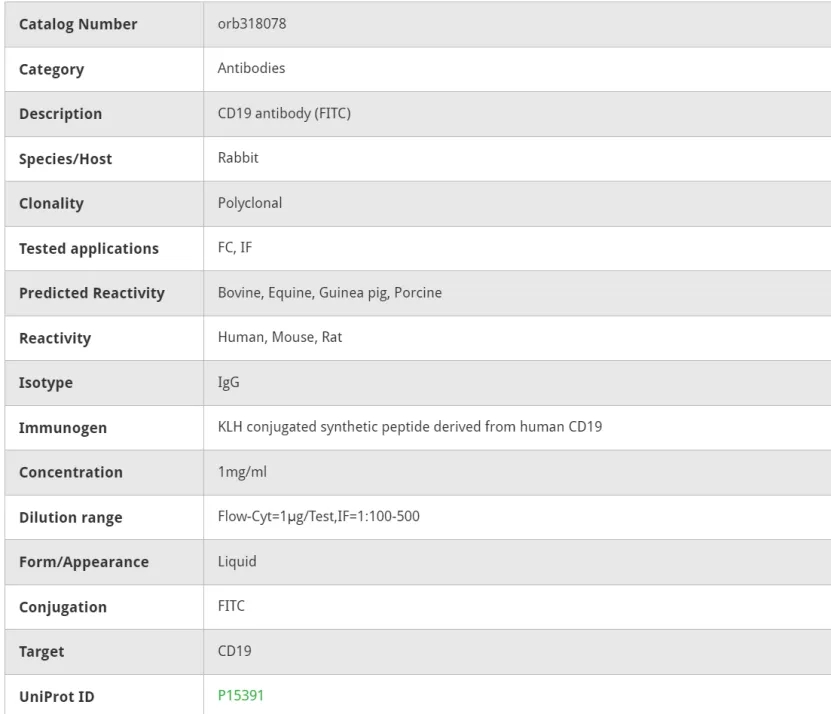 | Catalog Number | orb318078 |
|---|---|
| Category | Antibodies |
| Description | CD19 antibody (FITC) |
| Species/Host | Rabbit |
| Clonality | Polyclonal |
| Tested applications | FC, IF |
| Predicted Reactivity | Bovine, Equine, Guinea pig, Porcine |
| Reactivity | Human, Mouse, Rat |
| Isotype | IgG |
| Immunogen | KLH conjugated synthetic peptide derived from human CD19 |
| Concentration | 1mg/ml |
| Dilution range | Flow-Cyt=1μg/Test,IF=1:100-500 |
| Form/Appearance | Liquid |
| Conjugation | FITC |
| Target | CD19 |
| UniProt ID | P15391 |